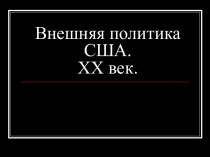 Внешняя политика США.
XX век.